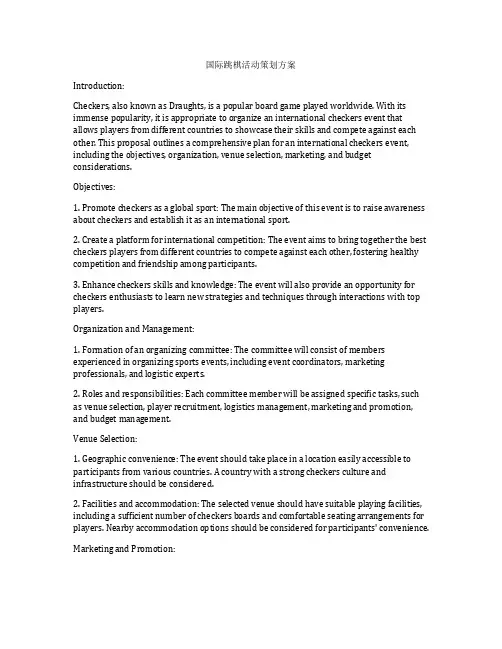 国际跳棋活动策划方案

Introduction:

Checkers, also known as Draughts, is a popular board game played worldwide. With its immense popularity, it is appropriate to organize an international checkers event that allows players from different countries to showcase their skills and compete against each other. This proposal outlines a comprehensive plan for an international checkers event, including the objectives, organization, venue selection, marketing, and budget considerations.

Objectives:

1. Promote checkers as a global sport: The main objective of this event is to raise awareness about checkers and establish it as an international sport.

2. Create a platform for international competition: The event aims to bring together the best checkers players from different countries to compete against each other, fostering healthy competition and friendship among participants.

3. Enhance checkers skills and knowledge: The event will also provide an opportunity for checkers enthusiasts to learn new strategies and techniques through interactions with top players.

Organization and Management:

1. Formation of an organizing committee: The committee will consist of members experienced in organizing sports events, including event coordinators, marketing professionals, and logistic experts.

2. Roles and responsibilities: Each committee member will be assigned specific tasks, such as venue selection, player recruitment, logistics management, marketing and promotion, and budget management.

Venue Selection:

1. Geographic convenience: The event should take place in a location easily accessible to participants from various countries. A country with a strong checkers culture and infrastructure should be considered.

2. Facilities and accommodation: The selected venue should have suitable playing facilities, including a sufficient number of checkers boards and comfortable seating arrangements for players. Nearby accommodation options should be considered for participants' convenience.

Marketing and Promotion: